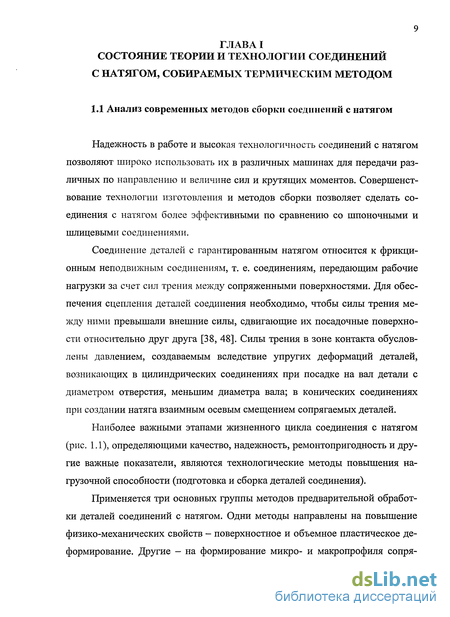 9

ГЛАВА I
СОСТОЯНИЕ ТЕОРИИ И ТЕХНОЛОГИИ СОЕДИНЕНИЙ С НАТЯГОМ, СОБИРАЕМЫХ ТЕРМИЧЕСКИМ МЕТОДОМ

1.1 Анализ современных методов сборки соединений с натягом

Надежность в работе и высокая технологичность соединений с натягом позволяют широко использовать их в различных машинах для передачи различных по направлению и величине сил и крутящих моментов. Совершенствование технологии изготовления и методов сборки позволяет сделать соединения с натягом более эффективными по сравнению со шпоночными и шлицевыми соединениями.

Соединение деталей с гарантированным натягом относится к фрикционным неподвижным соединениям, т. е. соединениям, передающим рабочие нагрузки за счет сил трения между сопряженными поверхностями. Для обеспечения сцепления деталей соединения необходимо, чтобы силы трения между ними превышали внешние силы, сдвигающие их посадочные поверхности относительно друг друга [38, 48]. Силы трения в зоне контакта обусловлены давлением, создаваемым вследствие упругих деформаций деталей, возникающих в цилиндрических соединениях при посадке на вал детали с диаметром отверстия, меньшим диаметра вала; в конических соединениях при создании натяга взаимным осевым смещением сопрягаемых деталей.

Наиболее важными этапами жизненного цикла соединения с натягом (рис. 1.1), определяющими качество, надежность, ремонтопригодность и другие важные показатели, являются технологические методы повышения нагрузочной способности (подготовка и сборка деталей соединения).

Применяется три основных группы методов предварительной обработки деталей соединений с натягом. Одни методы направлены на повышение физико-механических свойств – поверхностное и объемное пластическое деформирование. Другие – на формирование микро- и макропрофиля сопря-

dsLib.net
библиотека диссертаций